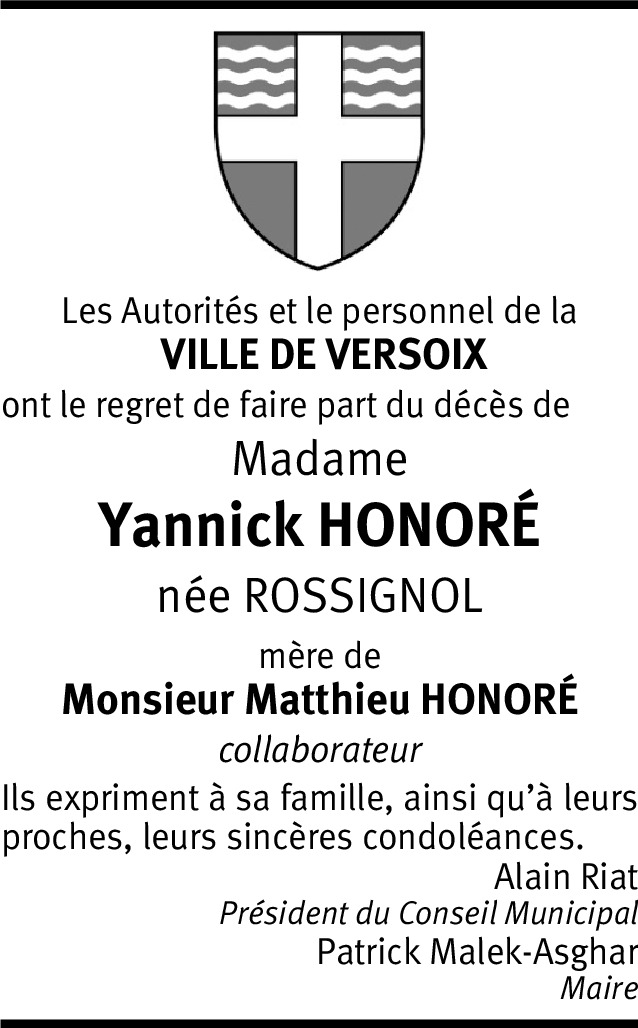 Les Autorités et le personnel de la
VILLE DE VERSOIX
ont le regret de faire part du décès de

Madame
Yannick HONORÉ
née ROSSIGNOL

mère de
Monsieur Matthieu HONORÉ
collaborateur

Ils expriment à sa famille, ainsi qu'à leurs proches, leurs sincères condoléances.

Alain Riat
Président du Conseil Municipal
Patrick Malek-Asghar
Maire